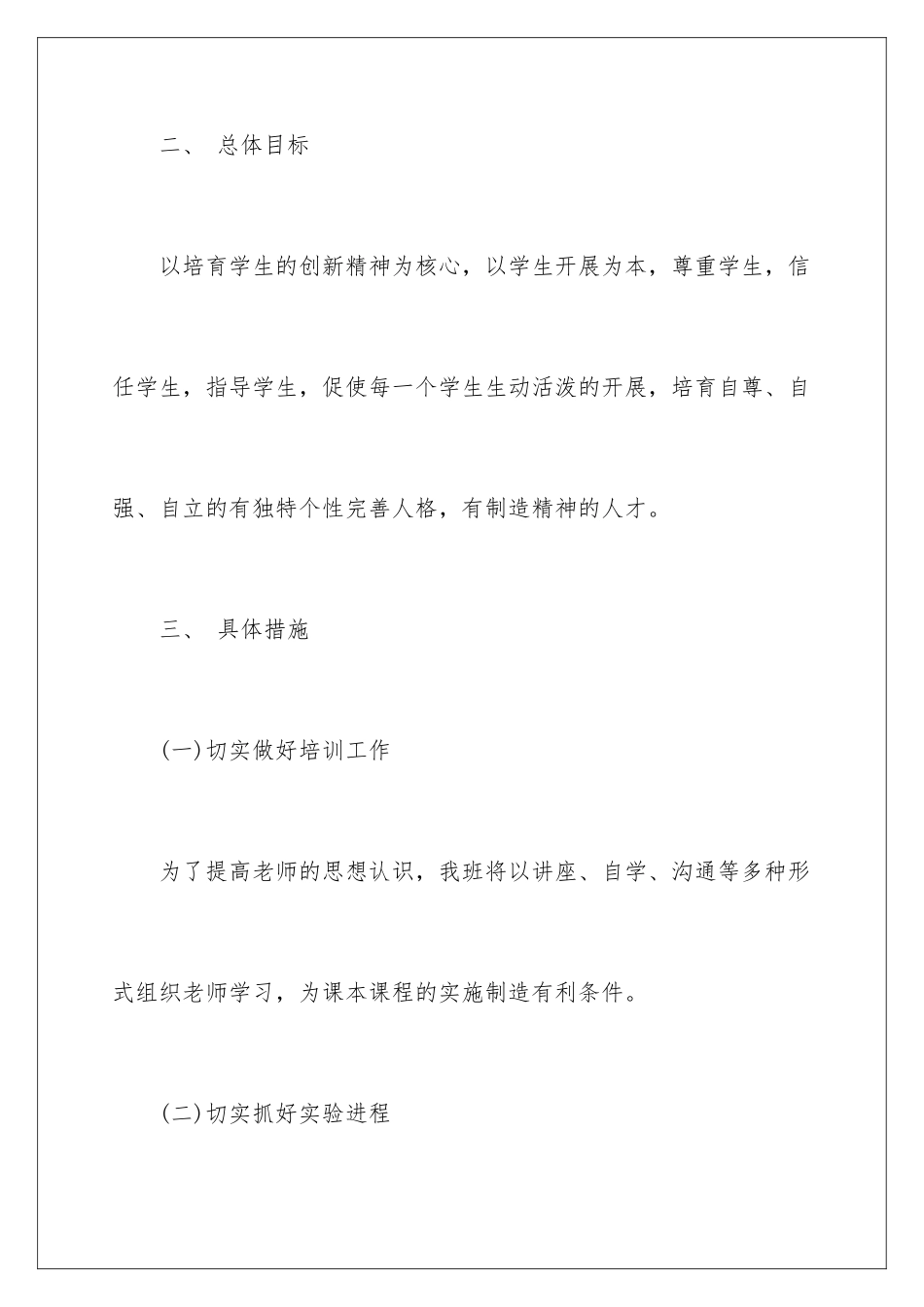 二、 总体目标

以培育学生的创新精神为核心，以学生开展为本，尊重学生，信任学生，指导学生，促使每一个学生生动活泼的开展，培育自尊、自强、自立的有独特个性完善人格，有制造精神的人才。

三、 具体措施

(一)切实做好培训工作

为了提高老师的思想认识，我班将以讲座、自学、沟通等多种形式组织老师学习，为课本课程的实施制造有利条件。

(二)切实抓好实验进程